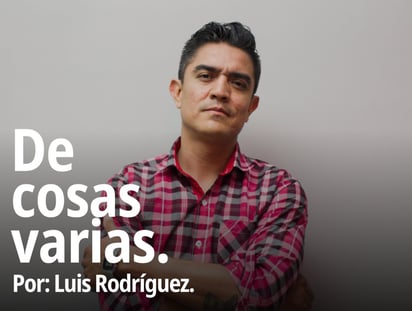 De cosas varias.
Por: Luis Rodríguez.